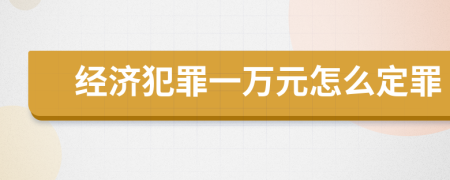 经济犯罪一万元怎么定罪